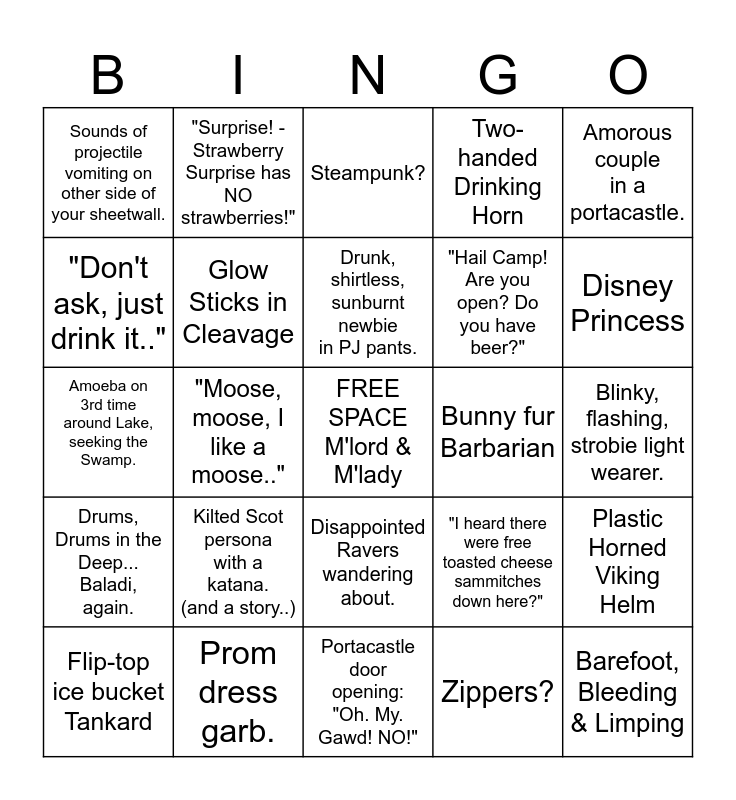 | B | I | N | G | O |
|---|---|---|---|---|
| Sounds of projectile vomiting on other side of your sheetwall. | "Surprise! - Strawberry Surprise has NO strawberries!" | Steampunk? | Two-handed Drinking Horn | Amorous couple in a portacastle. |
| "Don't ask, just drink it.." | Glow Sticks in Cleavage | Drunk, shirtless, sunburnt newbie in PJ pants. | "Hail Camp! Are you open? Do you have beer?" | Disney Princess |
| Amoeba on 3rd time around Lake, seeking the Swamp. | "Moose, moose, I like a moose.." | FREE SPACE M'lord & M'lady | Bunny fur Barbarian | Blinky, flashing, strobie light wearer. |
| Drums, Drums in the Deep... Baladi, again. | Kilted Scot persona with a katana. (and a story..) | Disappointed Ravers wandering about. | "I heard there were free toasted cheese sammitches down here?" | Plastic Horned Viking Helm |
| Flip-top ice bucket Tankard | Prom dress garb. | Portacastle door opening: "Oh. My. Gawd! NO!" | Zippers? | Barefoot, Bleeding & Limping |